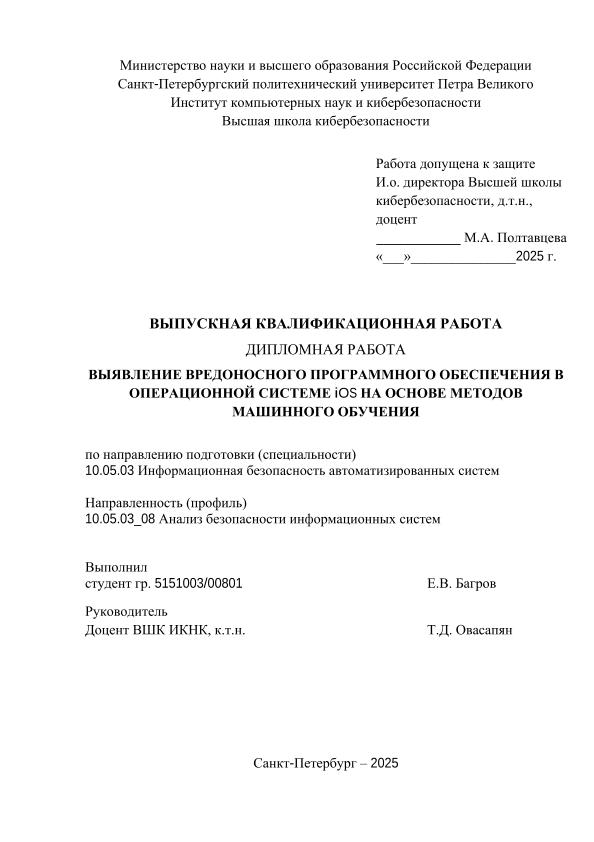 Министерство науки и высшего образования Российской Федерации
Санкт-Петербургский политехнический университет Петра Великого
Институт компьютерных наук и кибербезопасности
Высшая школа кибербезопасности

Работа допущена к защите
И.о. директора Высшей школы кибербезопасности, д.т.н., доцент
____________ М.А. Полтавцева
«___»______________2025 г.

ВЫПУСКНАЯ КВАЛИФИКАЦИОННАЯ РАБОТА

ДИПЛОМНАЯ РАБОТА

ВЫЯВЛЕНИЕ ВРЕДОНОСНОГО ПРОГРАММНОГО ОБЕСПЕЧЕНИЯ В ОПЕРАЦИОННОЙ СИСТЕМЕ iOS НА ОСНОВЕ МЕТОДОВ МАШИННОГО ОБУЧЕНИЯ

по направлению подготовки (специальности)
10.05.03 Информационная безопасность автоматизированных систем

Направленность (профиль)
10.05.03_08 Анализ безопасности информационных систем

Выполнил
студент гр. 5151003/00801 Е.В. Багров

Руководитель
Доцент ВШК ИКНК, к.т.н. Т.Д. Овасапян

Санкт-Петербург – 2025